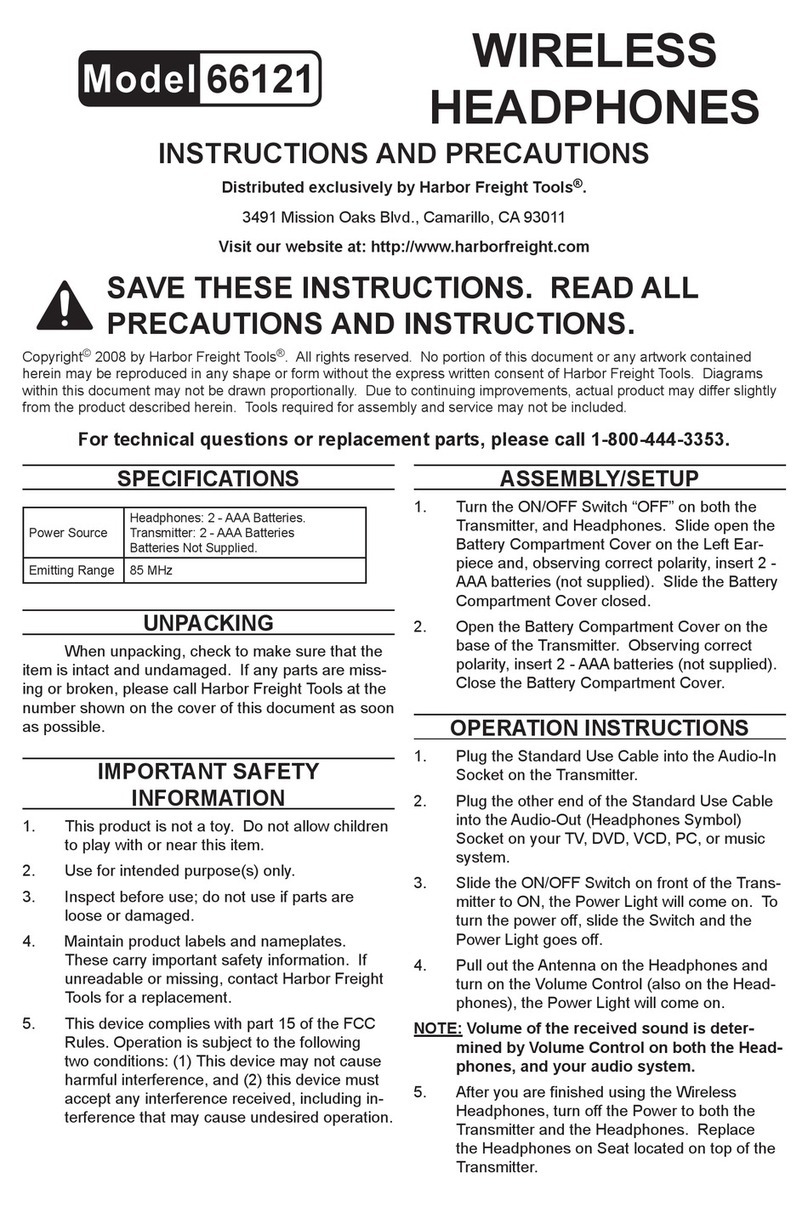 Model 66121

WIRELESS HEADPHONES

INSTRUCTIONS AND PRECAUTIONS

Distributed exclusively by Harbor Freight Tools®.

3491 Mission Oaks Blvd., Camarillo, CA 93011

Visit our website at: http://www.harborfreight.com

SAVE THESE INSTRUCTIONS. READ ALL PRECAUTIONS AND INSTRUCTIONS.

Copyright© 2008 by Harbor Freight Tools®. All rights reserved. No portion of this document or any artwork contained herein may be reproduced in any shape or form without the express written consent of Harbor Freight Tools. Diagrams within this document may not be drawn proportionally. Due to continuing improvements, actual product may differ slightly from the product described herein. Tools required for assembly and service may not be included.

For technical questions or replacement parts, please call 1-800-444-3353.

SPECIFICATIONS

| Power Source | Headphones: 2 - AAA Batteries. Transmitter: 2 - AAA Batteries Batteries Not Supplied. |
|---|---|
| Emitting Range | 85 MHz |

UNPACKING

When unpacking, check to make sure that the item is intact and undamaged. If any parts are missing or broken, please call Harbor Freight Tools at the number shown on the cover of this document as soon as possible.

IMPORTANT SAFETY INFORMATION

1. This product is not a toy. Do not allow children to play with or near this item.
2. Use for intended purpose(s) only.
3. Inspect before use; do not use if parts are loose or damaged.
4. Maintain product labels and nameplates. These carry important safety information. If unreadable or missing, contact Harbor Freight Tools for a replacement.
5. This device complies with part 15 of the FCC Rules. Operation is subject to the following two conditions: (1) This device may not cause harmful interference, and (2) this device must accept any interference received, including interference that may cause undesired operation.

ASSEMBLY/SETUP

1. Turn the ON/OFF Switch “OFF” on both the Transmitter, and Headphones. Slide open the Battery Compartment Cover on the Left Earpiece and, observing correct polarity, insert 2 - AAA batteries (not supplied). Slide the Battery Compartment Cover closed.
2. Open the Battery Compartment Cover on the base of the Transmitter. Observing correct polarity, insert 2 - AAA batteries (not supplied). Close the Battery Compartment Cover.

OPERATION INSTRUCTIONS

1. Plug the Standard Use Cable into the Audio-In Socket on the Transmitter.
2. Plug the other end of the Standard Use Cable into the Audio-Out (Headphones Symbol) Socket on your TV, DVD, VCD, PC, or music system.
3. Slide the ON/OFF Switch on front of the Transmitter to ON, the Power Light will come on. To turn the power off, slide the Switch and the Power Light goes off.
4. Pull out the Antenna on the Headphones and turn on the Volume Control (also on the Headphones), the Power Light will come on.

NOTE: Volume of the received sound is determined by Volume Control on both the Headphones, and your audio system.

5. After you are finished using the Wireless Headphones, turn off the Power to both the Transmitter and the Headphones. Replace the Headphones on Seat located on top of the Transmitter.